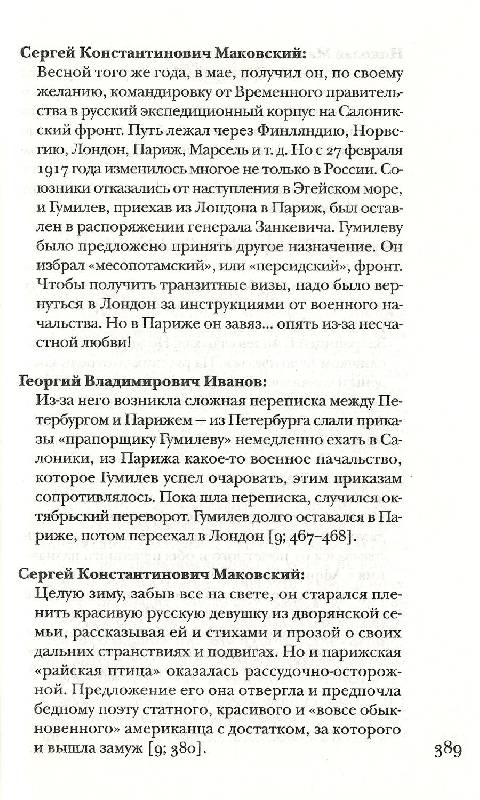 **Сергей Константинович Маковский:**
Весной того же года, в мае, получил он, по своему желанию, командировку от Временного правительства в русский экспедиционный корпус на Салоникский фронт. Путь лежал через Финляндию, Норвегию, Лондон, Париж, Марсель и т. д. Но с 27 февраля 1917 года изменилось многое не только в России. Союзники отказались от наступления в Эгейском море, и Гумилев, приехав из Лондона в Париж, был оставлен в распоряжении генерала Занкевича. Гумилеву было предложено принять другое назначение. Он избрал «месопотамский», или «персидский», фронт. Чтобы получить транзитные визы, надо было вернуться в Лондон за инструкциями от военного начальства. Но в Париже он завяз... опять из-за несчастной любви!

**Георгий Владимирович Иванов:**
Из-за него возникла сложная переписка между Петербургом и Парижем — из Петербурга слали приказы «прапорщику Гумилеву» немедленно ехать в Салоники, из Парижа какое-то военное начальство, которое Гумилев успел очаровать, этим приказам сопротивлялось. Пока шла переписка, случился октябрьский переворот. Гумилев долго оставался в Париже, потом переехал в Лондон [9; 467–468].

**Сергей Константинович Маковский:**
Целую зиму, забыв все на свете, он старался пленить красивую русскую девушку из дворянской семьи, рассказывая ей и стихами и прозой о своих дальних странствиях и подвигах. Но и парижская «райская птица» оказалась рассудочно-осторожной. Предложение его она отвергла и предпочла бедному поэту статного, красивого и «вовсе обыкновенного» американца с достатком, за которого и вышла замуж [9; 380].

389